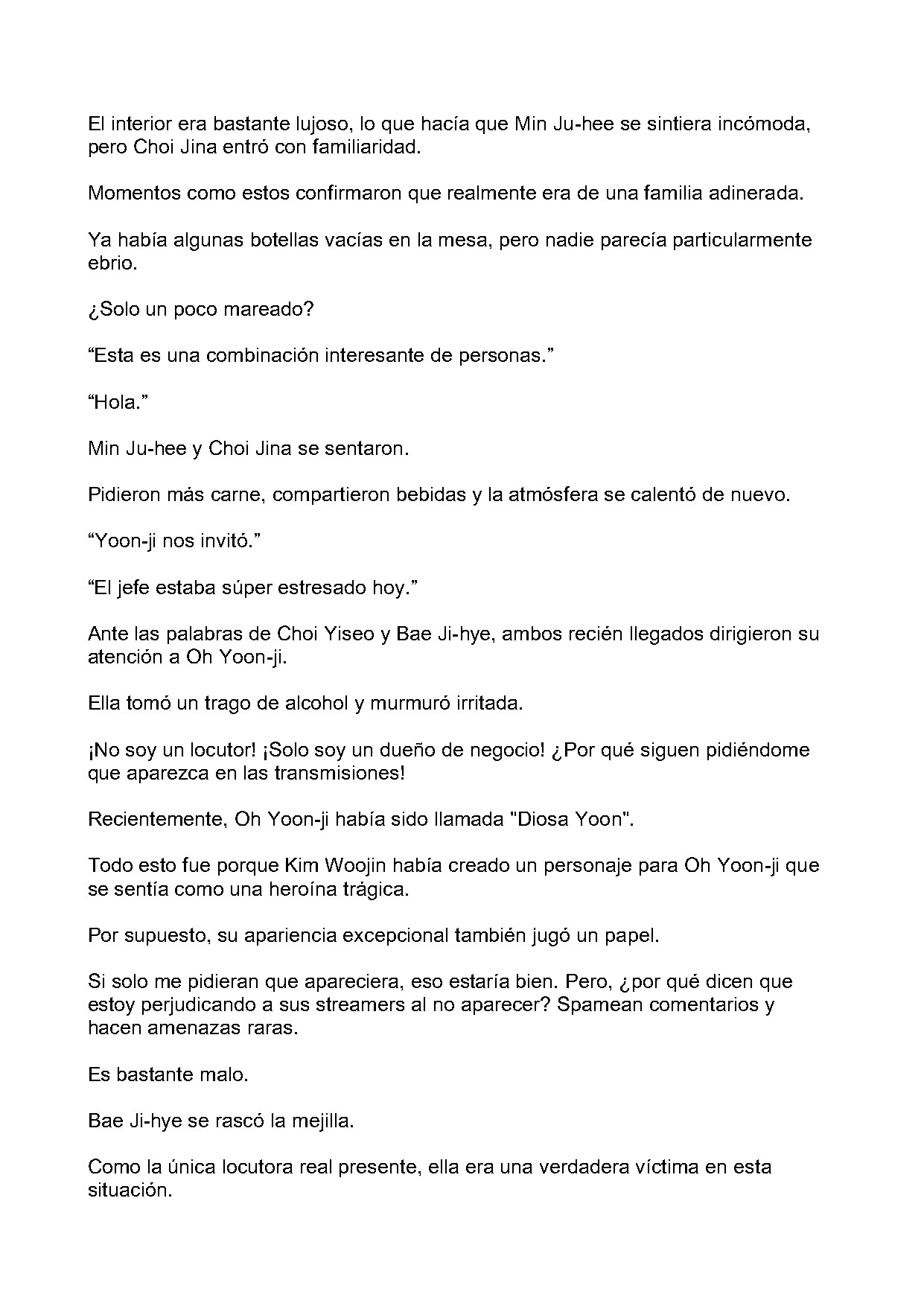 El interior era bastante lujoso, lo que hacía que Min Ju-hee se sintiera incómoda, pero Choi Jina entró con familiaridad.

Momentos como estos confirmaron que realmente era de una familia adinerada.

Ya había algunas botellas vacías en la mesa, pero nadie parecía particularmente ebrio.

¿Solo un poco mareado?

“Esta es una combinación interesante de personas.”

“Hola.”

Min Ju-hee y Choi Jina se sentaron.

Pidieron más carne, compartieron bebidas y la atmósfera se calentó de nuevo.

“Yoon-ji nos invitó.”

“El jefe estaba súper estresado hoy.”

Ante las palabras de Choi Yiseo y Bae Ji-hye, ambos recién llegados dirigieron su atención a Oh Yoon-ji.

Ella tomó un trago de alcohol y murmuró irritada.

¡No soy un locutor! ¡Solo soy un dueño de negocio! ¿Por qué siguen pidiéndome que aparezca en las transmisiones!

Recientemente, Oh Yoon-ji había sido llamada "Diosa Yoon".

Todo esto fue porque Kim Woojin había creado un personaje para Oh Yoon-ji que se sentía como una heroína trágica.

Por supuesto, su apariencia excepcional también jugó un papel.

Si solo me pidieran que apareciera, eso estaría bien. Pero, ¿por qué dicen que estoy perjudicando a sus streamers al no aparecer? Spamean comentarios y hacen amenazas raras.

Es bastante malo.

Bae Ji-hye se rascó la mejilla.

Como la única locutora real presente, ella era una verdadera víctima en esta situación.